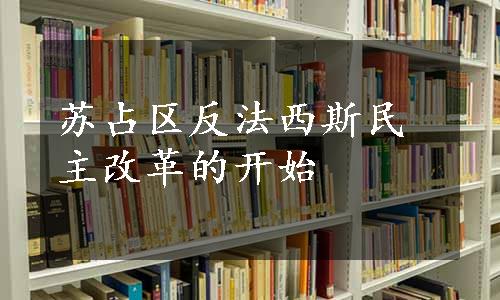 苏占区反法西斯民主改革的开始